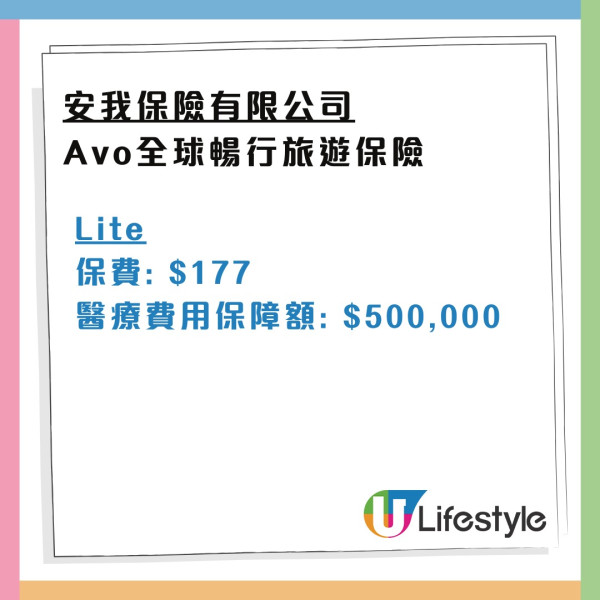 安我保險有限公司
Avo全球暢行旅遊保險

Lite
保費: \$177
醫療費用保障額: \$500,000

U Lifestyle